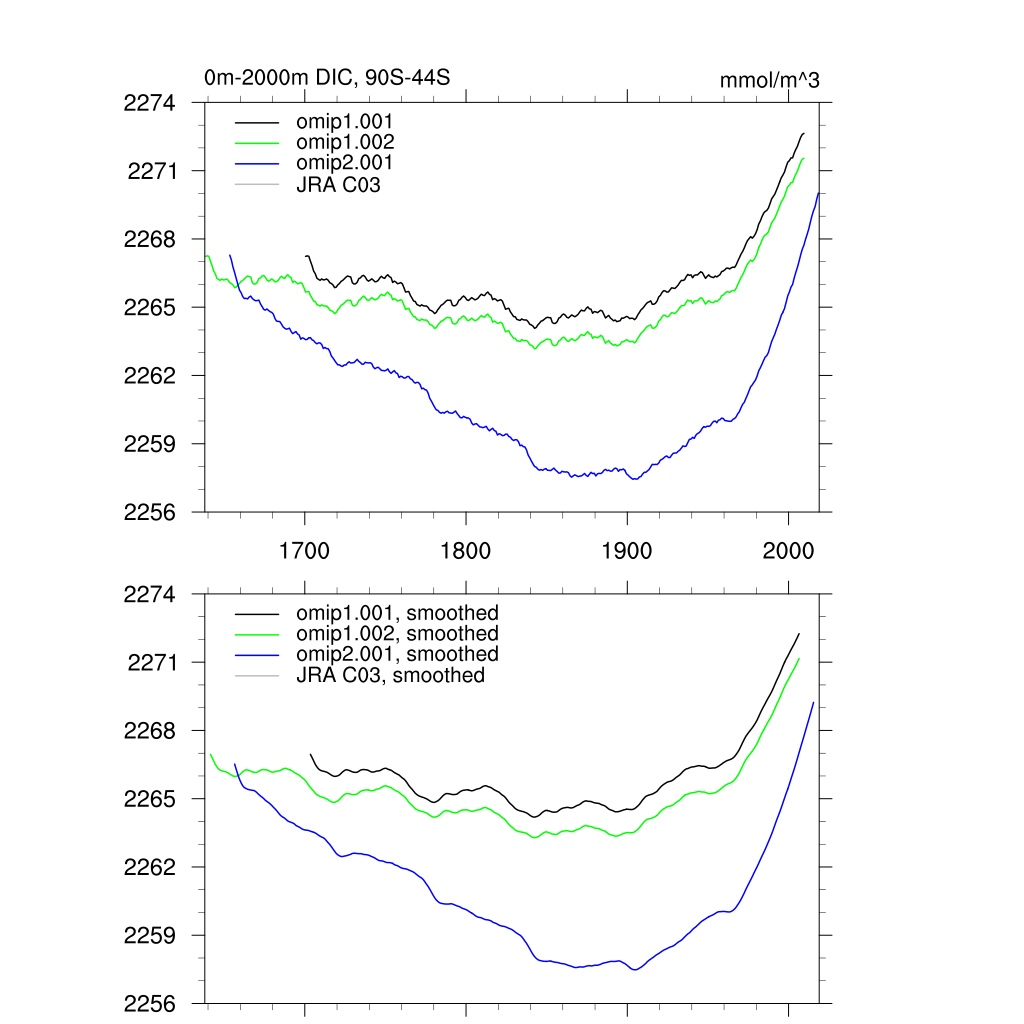 0m-2000m DIC, 90S-44S

mmol/m^3

2274
2271
2268
2265
2262
2259
2256

omip1.001
omip1.002
omip2.001
JRA C03

1700
1800
1900
2000

2274
2271
2268
2265
2262
2259
2256

omip1.001, smoothed
omip1.002, smoothed
omip2.001, smoothed
JRA C03, smoothed